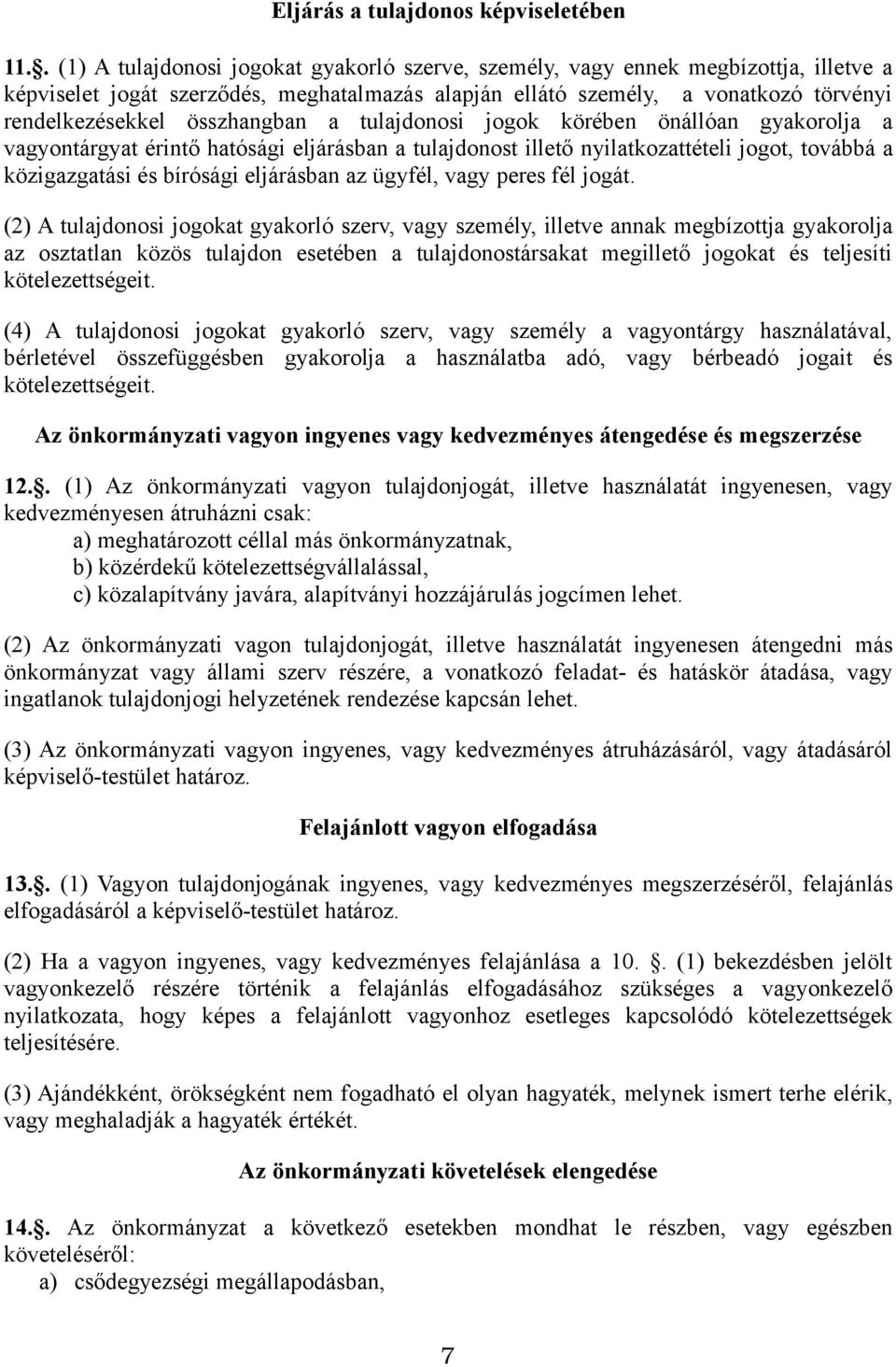 Eljárás a tulajdonos képviseletében

11.§. (1) A tulajdonosi jogokat gyakorló szerve, személy, vagy ennek megbízottja, illetve a képviselet jogát szerződés, meghatalmazás alapján ellátó személy, a vonatkozó törvényi rendelkezésekkel összhangban a tulajdonosi jogok körében önállóan gyakorolja a vagyontárgyat érintő hatósági eljárásban a tulajdonost illető nyilatkozattételi jogot, továbbá a közigazgatási és bírósági eljárásban az ügyfél, vagy peres fél jogát.

(2) A tulajdonosi jogokat gyakorló szerv, vagy személy, illetve annak megbízottja gyakorolja az osztatlan közös tulajdon esetében a tulajdonostársakat megillető jogokat és teljesíti kötelezettségeit.

(4) A tulajdonosi jogokat gyakorló szerv, vagy személy a vagyontárgy használatával, bérletével összefüggésben gyakorolja a használatba adó, vagy bérbeadó jogait és kötelezettségeit.

Az önkormányzati vagyon ingyenes vagy kedvezményes átengedése és megszerzése

12.§. (1) Az önkormányzati vagyon tulajdonjogát, illetve használatát ingyenesen, vagy kedvezményesen átruházni csak:
a) meghatározott céllal más önkormányzatnak,
b) közérdekű kötelezettségvállalással,
c) közalapítvány javára, alapítványi hozzájárulás jogcímen lehet.

(2) Az önkormányzati vagon tulajdonjogát, illetve használatát ingyenesen átengedni más önkormányzat vagy állami szerv részére, a vonatkozó feladat- és hatáskör átadása, vagy ingatlanok tulajdonjogi helyzetének rendezése kapcsán lehet.

(3) Az önkormányzati vagyon ingyenes, vagy kedvezményes átruházásáról, vagy átadásáról képviselő-testület határoz.

Felajánlott vagyon elfogadása

13.§. (1) Vagyon tulajdonjogának ingyenes, vagy kedvezményes megszerzéséről, felajánlás elfogadásáról a képviselő-testület határoz.

(2) Ha a vagyon ingyenes, vagy kedvezményes felajánlása a 10. §. (1) bekezdésben jelölt vagyonkezelő részére történik a felajánlás elfogadásához szükséges a vagyonkezelő nyilatkozata, hogy képes a felajánlott vagyonhoz esetleges kapcsolódó kötelezettségek teljesítésére.

(3) Ajándékként, örökségként nem fogadható el olyan hagyaték, melynek ismert terhe elérik, vagy meghaladják a hagyaték értékét.

Az önkormányzati követelések elengedése

14.§. Az önkormányzat a következő esetekben mondhat le részben, vagy egészben követeléséről:
a) csődegyezségi megállapodásban,

7